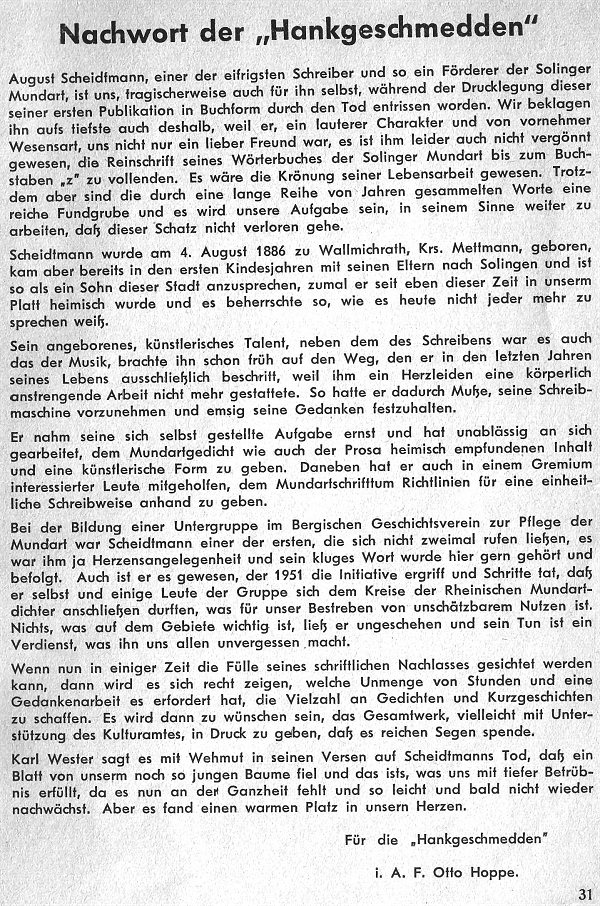 Nachwort der „Hankgeschmedden"

August Scheidtmann, einer der eifrigsten Schreiber und so ein Förderer der Solinger Mundart, ist uns, tragischerweise auch für ihn selbst, während der Drucklegung dieser seiner ersten Publikation in Buchform durch den Tod entrissen worden. Wir beklagen ihn aufs tiefste auch deshalb, weil er, ein lauterer Charakter und von vornehmer Wesensart, uns nicht nur ein lieber Freund war, es ist ihm leider auch nicht vergönnt gewesen, die Reinschrift seines Wörterbuches der Solinger Mundart bis zum Buchstaben „z" zu vollenden. Es wäre die Krönung seiner Lebensarbeit gewesen. Trotzdem aber sind die durch eine lange Reihe von Jahren gesammelten Worte eine reiche Fundgrube und es wird unsere Aufgabe sein, in seinem Sinne weiter zu arbeiten, daß dieser Schatz nicht verloren gehe.

Scheidtmann wurde am 4. August 1886 zu Wallmichrath, Krs. Mettmann, geboren, kam aber bereits in den ersten Kindesjahren mit seinen Eltern nach Solingen und ist so als ein Sohn dieser Stadt anzusprechen, zumal er seit eben dieser Zeit in unserm Platt heimisch wurde und es beherrschte so, wie es heute nicht jeder mehr zu sprechen weiß.

Sein angeborenes, künstlerisches Talent, neben dem des Schreibens war es auch das der Musik, brachte ihn schon früh auf den Weg, den er in den letzten Jahren seines Lebens ausschließlich beschritt, weil ihm ein Herzleiden eine körperlich anstrengende Arbeit nicht mehr gestattete. So hatte er dadurch Muße, seine Schreibmaschine vorzunehmen und emsig seine Gedanken festzuhalten.

Er nahm seine sich selbst gestellte Aufgabe ernst und hat unablässig an sich gearbeitet, dem Mundartgedicht wie auch der Prosa heimisch empfundenen Inhalt und eine künstlerische Form zu geben. Daneben hat er auch in einem Gremium interessierter Leute mitgeholfen, dem Mundartschrifttum Richtlinien für eine einheitliche Schreibweise anhand zu geben.

Bei der Bildung einer Untergruppe im Bergischen Geschichtsverein zur Pflege der Mundart war Scheidtmann einer der ersten, die sich nicht zweimal rufen ließen, es war ihm ja Herzensangelegenheit und sein kluges Wort wurde hier gern gehört und befolgt. Auch ist er es gewesen, der 1951 die Initiative ergriff und Schritte tat, daß er selbst und einige Leute der Gruppe sich dem Kreise der Rheinischen Mundartdichter anschließen durften, was für unser Bestreben von unschätzbarem Nutzen ist. Nichts, was auf dem Gebiete wichtig ist, ließ er ungeschehen und sein Tun ist ein Verdienst, was ihn uns allen unvergessen macht.

Wenn nun in einiger Zeit die Fülle seines schriftlichen Nachlasses gesichtet werden kann, dann wird es sich recht zeigen, welche Unmenge von Stunden und eine Gedankenarbeit es erfordert hat, die Vielzahl an Gedichten und Kurzgeschichten zu schaffen. Es wird dann zu wünschen sein, das Gesamtwerk, vielleicht mit Unterstützung des Kulturamtes, in Druck zu geben, daß es reichen Segen spende.

Karl Wester sagt es mit Wehmut in seinen Versen auf Scheidtmanns Tod, daß ein Blatt von unserm noch so jungen Baume fiel und das ists, was uns mit tiefer Betrübnis erfüllt, da es nun an der Ganzheit fehlt und so leicht und bald nicht wieder nachwächst. Aber es fand einen warmen Platz in unsern Herzen.

Für die „Hankgeschmedden"

i. A. F. Otto Hoppe.

31